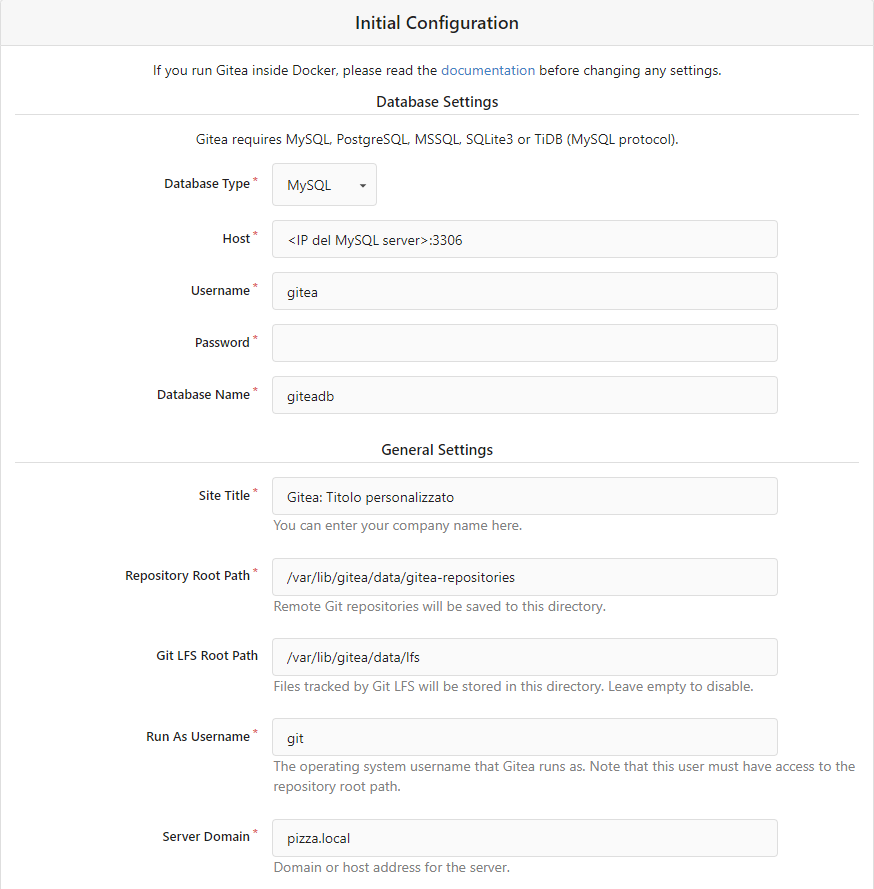 Initial Configuration

If you run Gitea inside Docker, please read the documentation before changing any settings.

Database Settings

Gitea requires MySQL, PostgreSQL, MSSQL, SQLite3 or TiDB (MySQL protocol).

Database Type *
MySQL

Host *
<IP del MySQL server>:3306

Username *
gitea

Password *

Database Name *
giteadb

General Settings

Site Title *
Gitea: Titolo personalizzato
You can enter your company name here.

Repository Root Path *
/var/lib/gitea/data/gitea-repositories
Remote Git repositories will be saved to this directory.

Git LFS Root Path
/var/lib/gitea/data/lfs
Files tracked by Git LFS will be stored in this directory. Leave empty to disable.

Run As Username *
git
The operating system username that Gitea runs as. Note that this user must have access to the repository root path.

Server Domain *
pizza.local
Domain or host address for the server.